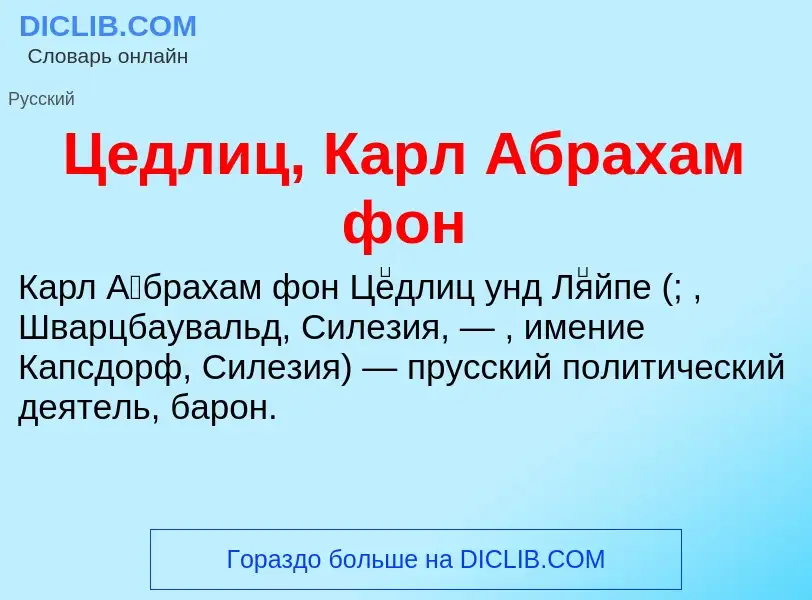 DICLIB.COM
Словарь онлайн

Русский

Цедлиц, Карл Абрахам фон

Карл А́брахам фон Це́длиц унд Ля́йпе (; , Шварцбаувальд, Силезия, — , имение Капсдорф, Силезия) — прусский политический деятель, барон.

Гораздо больше на DICLIB.COM